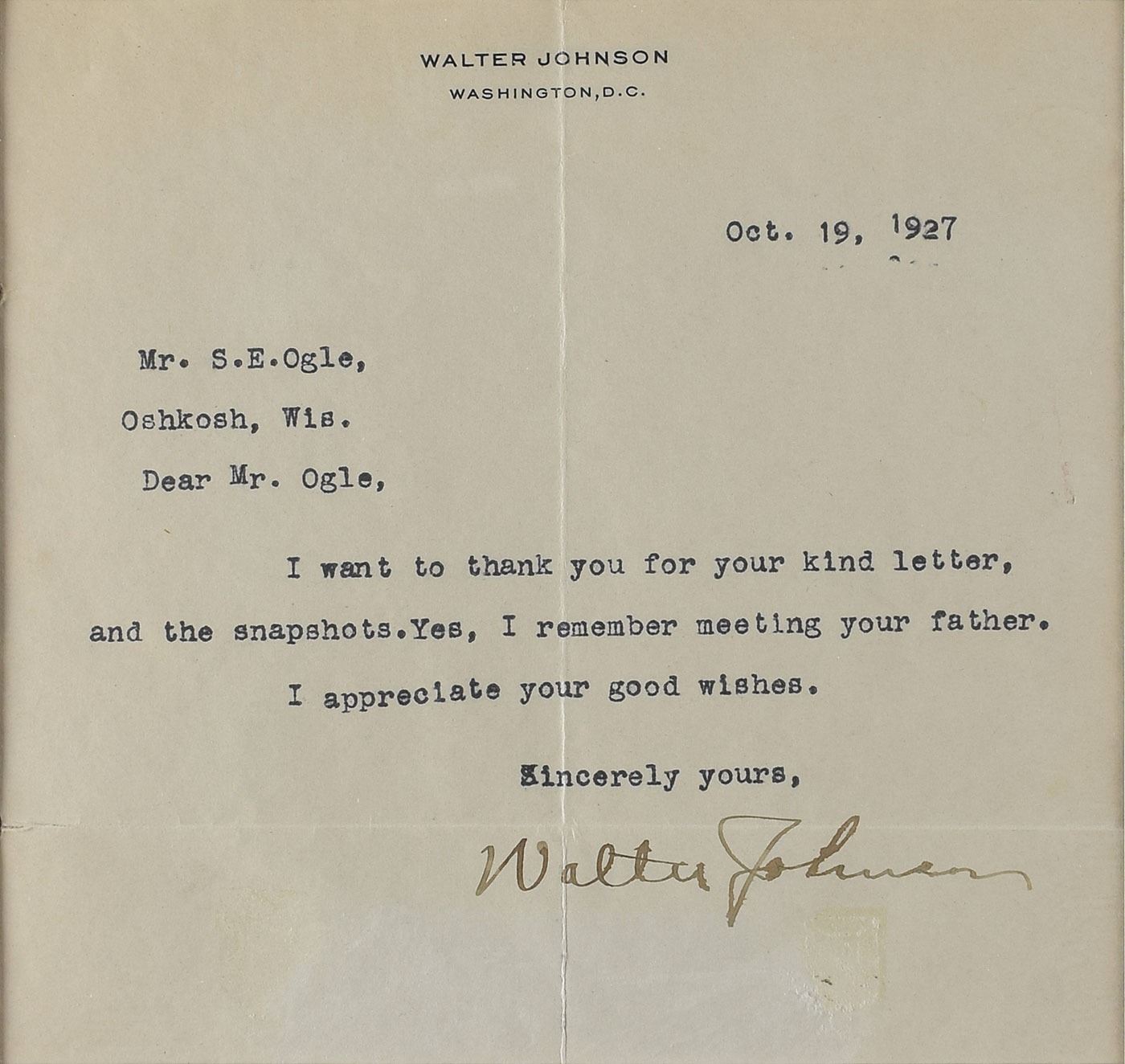 WALTER JOHNSON
WASHINGTON, D.C.

Oct. 19, 1927

Mr. S.E.Ogle,
Oshkosh, Wis.
Dear Mr. Ogle,

I want to thank you for your kind letter, and the snapshots.Yes, I remember meeting your father. I appreciate your good wishes.

Sincerely yours,

Walter Johnson